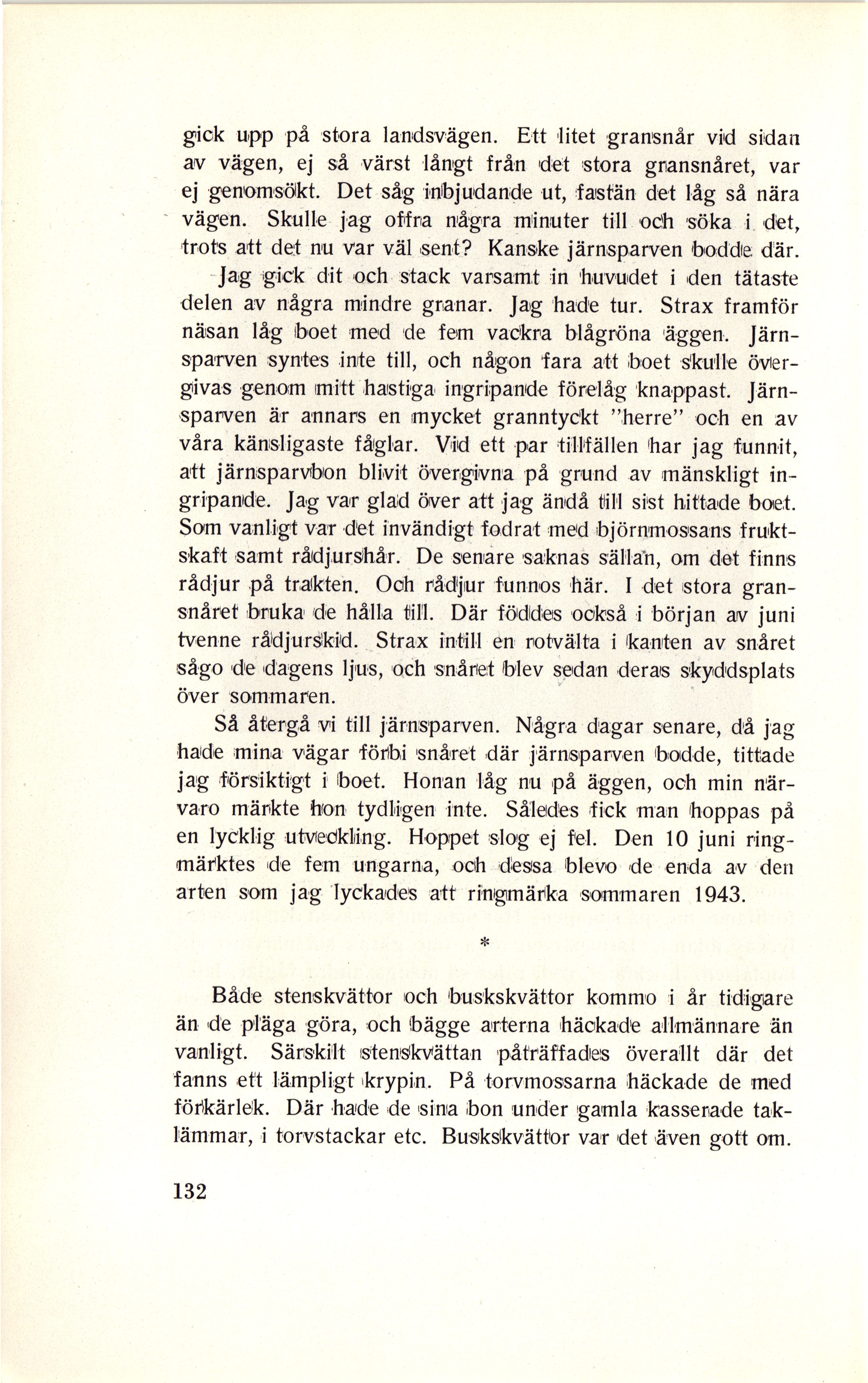 gick upp på stora landsvägen. Ett litet gransnår vid sidan av vägen, ej så värst långt från det stora gransnåret, var ej genomsökt. Det såg inbjudande ut, fastän det låg så nära vägen. Skulle jag offra några minuter till och söka i det, trots att det nu var väl sent? Kanske järnsparven bodde där. Jag gick dit och stack varsamt in huvudet i den tätaste delen av några mindre granar. Jag hade tur. Strax framför näsan låg boet med de fem vackra blågröna äggen. Järnsparven syntes inte till, och någon fara att boet skulle övergivas genom mitt hastiga ingripande förelåg knappast. Järnsparven är annars en mycket granntyckt "herre" och en av våra känsligaste fåglar. Vid ett par tillfällen har jag funnit, att järnsparvbon blivit övergivna på grund av mänskligt ingripande. Jag var glad över att jag ändå till sist hittade boet. Som vanligt var det invändigt fodrat med björnmossans fruktskaft samt rådjurshår. De senare saknas sällan, om det finns rådjur på trakten. Och rådjur funnos här. I det stora gransnåret bruka de hålla till. Där föddes också i början av juni tvenne rådjurskid. Strax intill en rotvälta i kanten av snåret sågo de dagens ljus, och snåret blev sedan deras skyddsplats över sommaren.

Så återgå vi till järnsparven. Några dagar senare, då jag hade mina vägar förbi snåret där järnsparven bodde, tittade jag försiktigt i boet. Honan låg nu på äggen, och min närvaro märkte hon tydligen inte. Således fick man hoppas på en lycklig utveckling. Hoppet slog ej fel. Den 10 juni ringmärktes de fem ungarna, och dessa blevo de enda av den arten som jag lyckades att ringmärka sommaren 1943.

*

Både stenskvättor och buskskvättor kommo i år tidigare än de pläga göra, och bägge arterna häckade allmännare än vanligt. Särskilt stenskvättan påträffades överallt där det fanns ett lämpligt krypin. På torvmossarna häckade de med förkärlek. Där hade de sina bon under gamla kasserade taklämmar, i torvstackar etc. Buskskvättor var det även gott om.

132